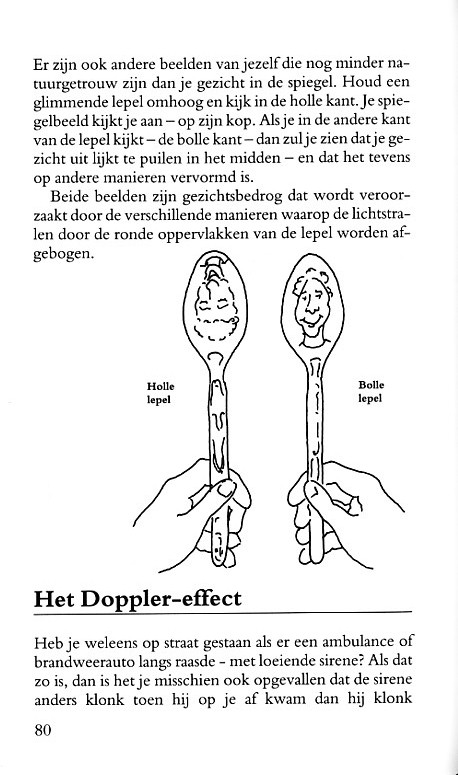 Er zijn ook andere beelden van jezelf die nog minder natuurgetrouw zijn dan je gezicht in de spiegel. Houd een glimmende lepel omhoog en kijk in de holle kant. Je spiegelbeeld kijkt je aan – op zijn kop. Als je in de andere kant van de lepel kijkt – de bolle kant – dan zul je zien dat je gezicht uit lijkt te puilen in het midden – en dat het tevens op andere manieren vervormd is.

Beide beelden zijn gezichtsbedrog dat wordt veroorzaakt door de verschillende manieren waarop de lichtstralen door de ronde oppervlakken van de lepel worden afgebogen.

Holle lepel

Bolle lepel

Het Doppler-effect

Heb je weleens op straat gestaan als er een ambulance of brandweerauto langs raasde - met loeiende sirene? Als dat zo is, dan is het je misschien ook opgevallen dat de sirene anders klonk toen hij op je af kwam dan hij klonk

80